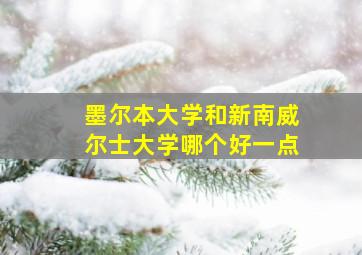 墨尔本大学和新南威尔士大学哪个好一点